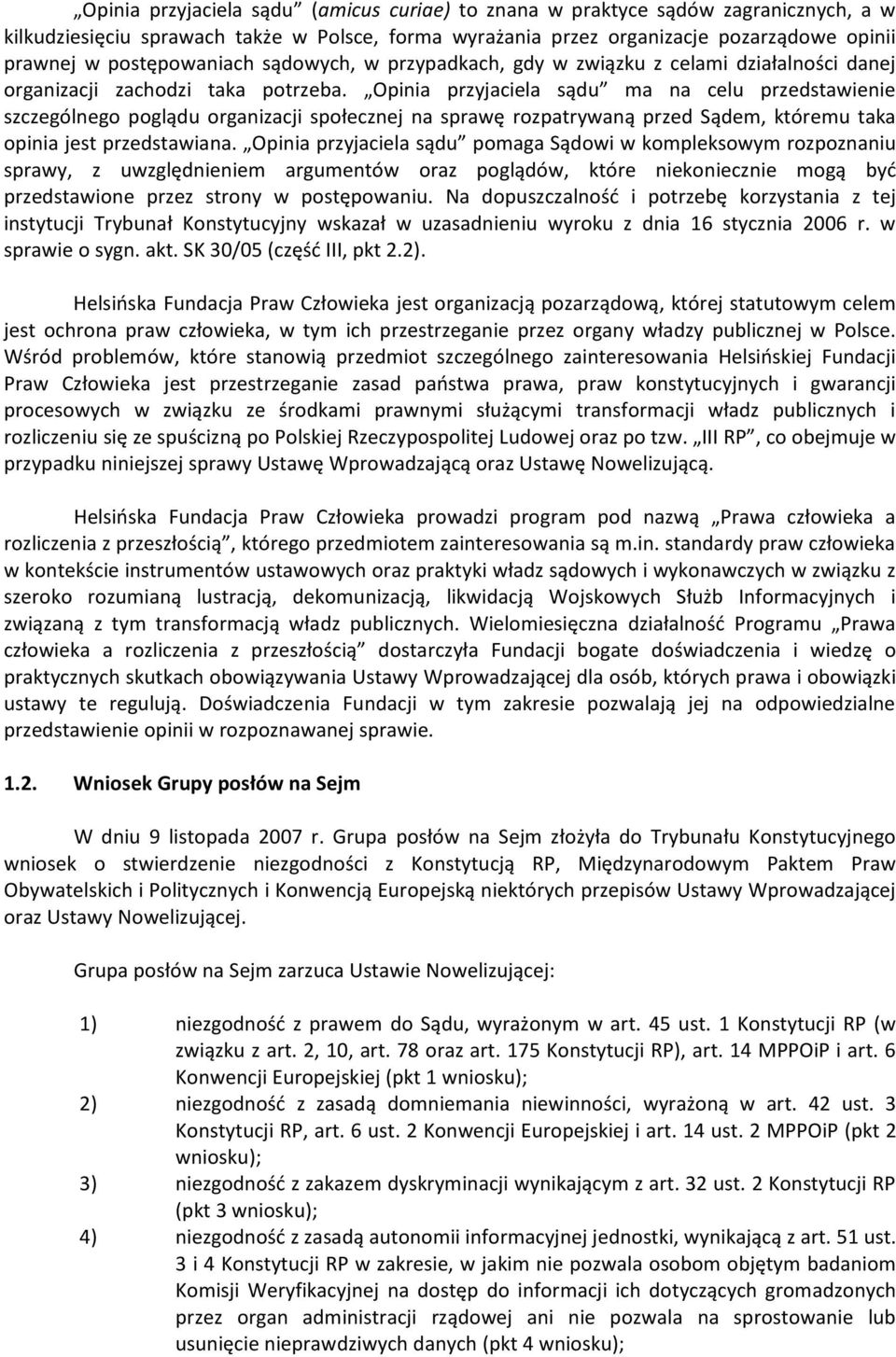 „Opinia przyjaciela sądu” (amicus curiae) to znana w praktyce sądów zagranicznych, a w kilkudziesięciu sprawach także w Polsce, forma wyrażania przez organizacje pozarządowe opinii prawnej w postępowaniach sądowych, w przypadkach, gdy w związku z celami działalności danej organizacji zachodzi taka potrzeba. „Opinia przyjaciela sądu” ma na celu przedstawienie szczególnego poglądu organizacji społecznej na sprawę rozpatrywaną przed Sądem, któremu taka opinia jest przedstawiana. „Opinia przyjaciela sądu” pomaga Sądowi w kompleksowym rozpoznaniu sprawy, z uwzględnieniem argumentów oraz poglądów, które niekoniecznie mogą być przedstawione przez strony w postępowaniu. Na dopuszczalność i potrzebę korzystania z tej instytucji Trybunał Konstytucyjny wskazał w uzasadnieniu wyroku z dnia 16 stycznia 2006 r. w sprawie o sygn. akt. SK 30/05 (część III, pkt 2.2).

Helsińska Fundacja Praw Człowieka jest organizacją pozarządową, której statutowym celem jest ochrona praw człowieka, w tym ich przestrzeganie przez organy władzy publicznej w Polsce. Wśród problemów, które stanowią przedmiot szczególnego zainteresowania Helsińskiej Fundacji Praw Człowieka jest przestrzeganie zasad państwa prawa, praw konstytucyjnych i gwarancji procesowych w związku ze środkami prawnymi służącymi transformacji władz publicznych i rozliczeniu się ze spuścizną po Polskiej Rzeczypospolitej Ludowej oraz po tzw. „III RP”, co obejmuje w przypadku niniejszej sprawy Ustawę Wprowadzającą oraz Ustawę Nowelizującą.

Helsińska Fundacja Praw Człowieka prowadzi program pod nazwą „Prawa człowieka a rozliczenia z przeszłością”, którego przedmiotem zainteresowania są m.in. standardy praw człowieka w kontekście instrumentów ustawowych oraz praktyki władz sądowych i wykonawczych w związku z szeroko rozumianą lustracją, dekomunizacją, likwidacją Wojskowych Służb Informacyjnych i związaną z tym transformacją władz publicznych. Wielomiesięczna działalność Programu „Prawa człowieka a rozliczenia z przeszłością” dostarczyła Fundacji bogate doświadczenia i wiedzę o praktycznych skutkach obowiązywania Ustawy Wprowadzającej dla osób, których prawa i obowiązki ustawy te regulują. Doświadczenia Fundacji w tym zakresie pozwalają jej na odpowiedzialne przedstawienie opinii w rozpoznawanej sprawie.

1.2. Wniosek Grupy posłów na Sejm

W dniu 9 listopada 2007 r. Grupa posłów na Sejm złożyła do Trybunału Konstytucyjnego wniosek o stwierdzenie niezgodności z Konstytucją RP, Międzynarodowym Paktem Praw Obywatelskich i Politycznych i Konwencją Europejską niektórych przepisów Ustawy Wprowadzającej oraz Ustawy Nowelizującej.

Grupa posłów na Sejm zarzuca Ustawie Nowelizującej:

1) niezgodność z prawem do Sądu, wyrażonym w art. 45 ust. 1 Konstytucji RP (w związku z art. 2, 10, art. 78 oraz art. 175 Konstytucji RP), art. 14 MPPOiP i art. 6 Konwencji Europejskiej (pkt 1 wniosku);
2) niezgodność z zasadą domniemania niewinności, wyrażoną w art. 42 ust. 3 Konstytucji RP, art. 6 ust. 2 Konwencji Europejskiej i art. 14 ust. 2 MPPOiP (pkt 2 wniosku);
3) niezgodność z zakazem dyskryminacji wynikającym z art. 32 ust. 2 Konstytucji RP (pkt 3 wniosku);
4) niezgodność z zasadą autonomii informacyjnej jednostki, wynikającą z art. 51 ust. 3 i 4 Konstytucji RP w zakresie, w jakim nie pozwala osobom objętym badaniom Komisji Weryfikacyjnej na dostęp do informacji ich dotyczących gromadzonych przez organ administracji rządowej ani nie pozwala na sprostowanie lub usunięcie nieprawdziwych danych (pkt 4 wniosku);